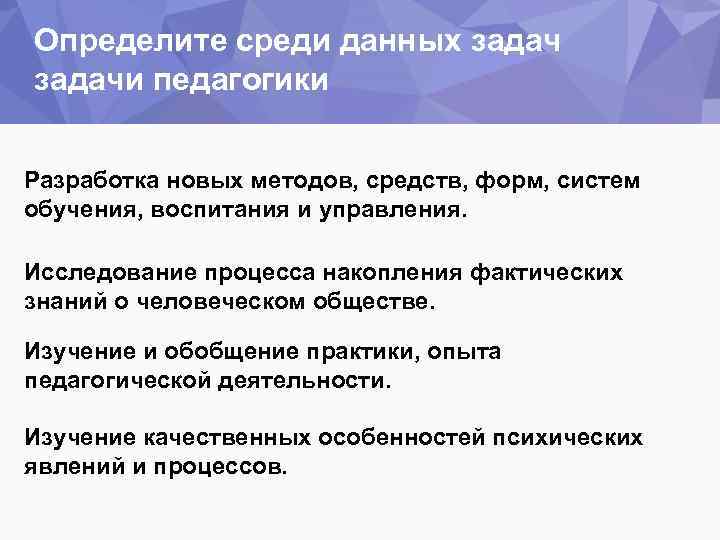 Определите среди данных задач задачи педагогики

Разработка новых методов, средств, форм, систем обучения, воспитания и управления.

Исследование процесса накопления фактических знаний о человеческом обществе.

Изучение и обобщение практики, опыта педагогической деятельности.

Изучение качественных особенностей психических явлений и процессов.